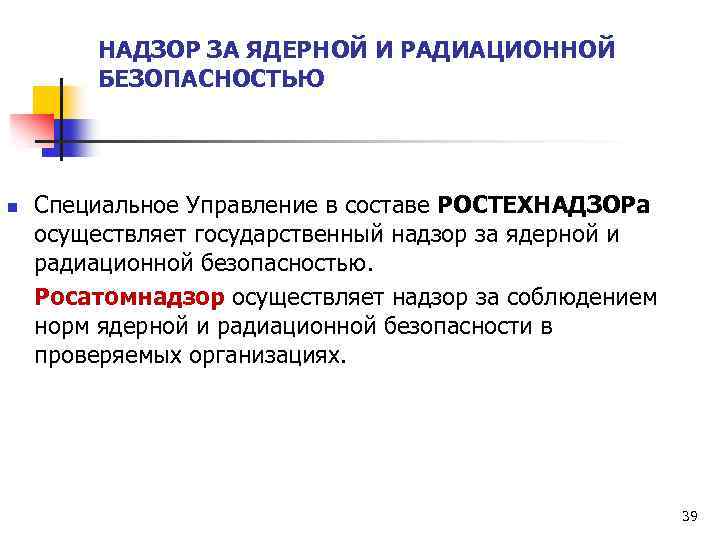 НАДЗОР ЗА ЯДЕРНОЙ И РАДИАЦИОННОЙ БЕЗОПАСНОСТЬЮ

• Специальное Управление в составе РОСТЕХНАДЗОРа осуществляет государственный надзор за ядерной и радиационной безопасностью.

Росатомнадзор осуществляет надзор за соблюдением норм ядерной и радиационной безопасности в проверяемых организациях.

39